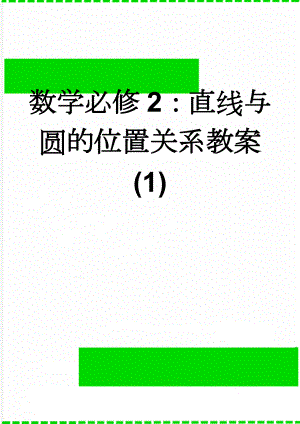 数学必修2：直线与圆的位置关系教案(1)